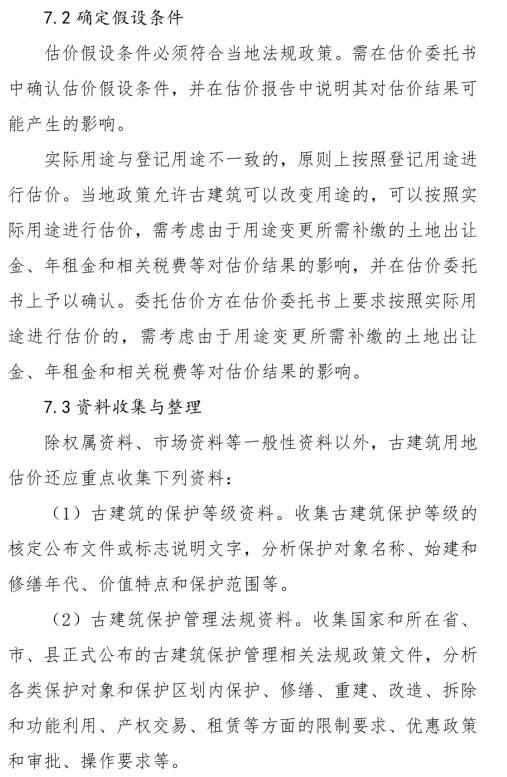 7.2 确定假设条件

估价假设条件必须符合当地法规政策。需在估价委托书中确认估价假设条件，并在估价报告中说明其对估价结果可能产生的影响。

实际用途与登记用途不一致的，原则上按照登记用途进行估价。当地政策允许古建筑可以改变用途的，可以按照实际用途进行估价，需考虑由于用途变更所需补缴的土地出让金、年租金和相关税费等对估价结果的影响，并在估价委托书上予以确认。委托估价方在估价委托书上要求按照实际用途进行估价的，需考虑由于用途变更所需补缴的土地出让金、年租金和相关税费等对估价结果的影响。

7.3 资料收集与整理

除权属资料、市场资料等一般性资料以外，古建筑用地估价还应重点收集下列资料：

（1）古建筑的保护等级资料。收集古建筑保护等级的核定公布文件或标志说明文字，分析保护对象名称、始建和修缮年代、价值特点和保护范围等。

（2）古建筑保护管理法规资料。收集国家和所在省、市、县正式公布的古建筑保护管理相关法规政策文件，分析各类保护对象和保护区划内保护、修缮、重建、改造、拆除和功能利用、产权交易、租赁等方面的限制要求、优惠政策和审批、操作要求等。